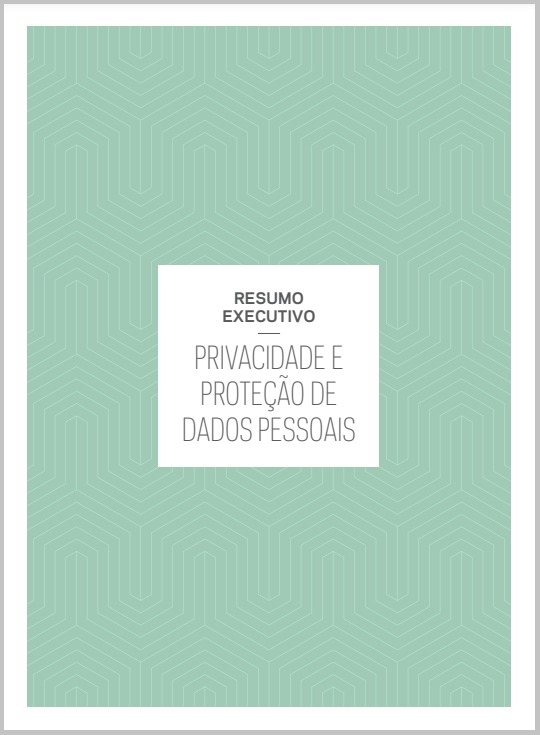 RESUMO EXECUTIVO

PRIVACIDADE E PROTEÇÃO DE DADOS PESSOAIS